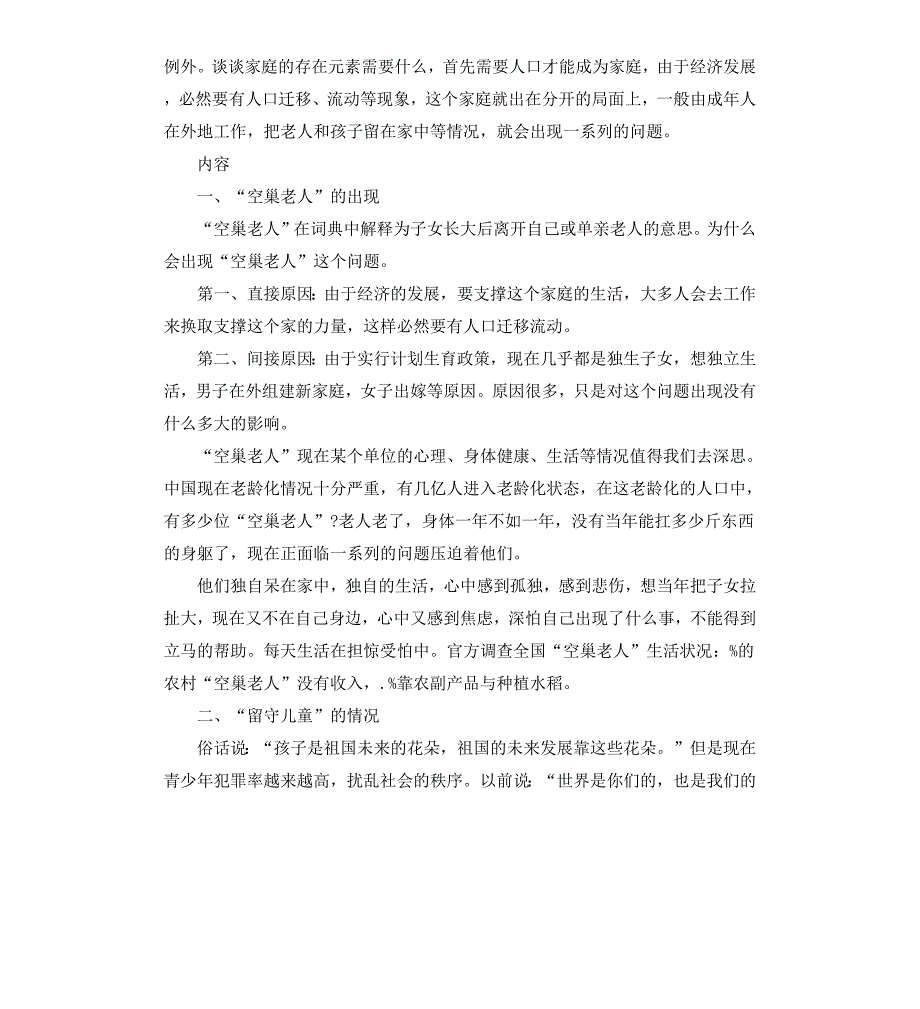 例外。谈谈家庭的存在元素需要什么，首先需要人口才能成为家庭，由于经济发展，必然要有人口迁移、流动等现象，这个家庭就出在分开的局面上，一般由成年人在外地工作，把老人和孩子留在家中等情况，就会出现一系列的问题。

内容

一、“空巢老人”的出现

“空巢老人”在词典中解释为子女长大后离开自己或单亲老人的意思。为什么会出现“空巢老人”这个问题。

第一、直接原因：由于经济的发展，要支撑这个家庭的生活，大多人会去工作来换取支撑这个家的力量，这样必然要有人口迁移流动。

第二、间接原因：由于实行计划生育政策，现在几乎都是独生子女，想独立生活，男子在外组建新家庭，女子出嫁等原因。原因很多，只是对这个问题出现没有什么多大的影响。

“空巢老人”现在某个单位的心理、身体健康、生活等情况值得我们去深思。中国现在老龄化情况十分严重，有几亿人进入老龄化状态，在这老龄化的人口中，有多少位“空巢老人”?老人老了，身体一年不如一年，没有当年能扛多少斤东西的身躯了，现在正面临一系列的问题压迫着他们。

他们独自呆在家中，独自的生活，心中感到孤独，感到悲伤，想当年把子女拉扯大，现在又不在自己身边，心中又感到焦虑，深怕自己出现了什么事，不能得到立马的帮助。每天生活在担惊受怕中。官方调查全国“空巢老人”生活状况：%的农村“空巢老人”没有收入，.%靠农副产品与种植水稻。

二、“留守儿童”的情况

俗话说：“孩子是祖国未来的花朵，祖国的未来发展靠这些花朵。”但是现在青少年犯罪率越来越高，扰乱社会的秩序。以前说：“世界是你们的，也是我们的